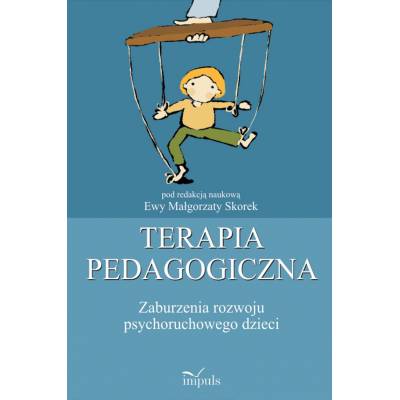 pod redakcją naukową
Ewy Małgorzaty Skorek

TERAPIA
PEDAGOGICZNA

Zaburzenia rozwoju
psychoruchowego dzieci

impuls